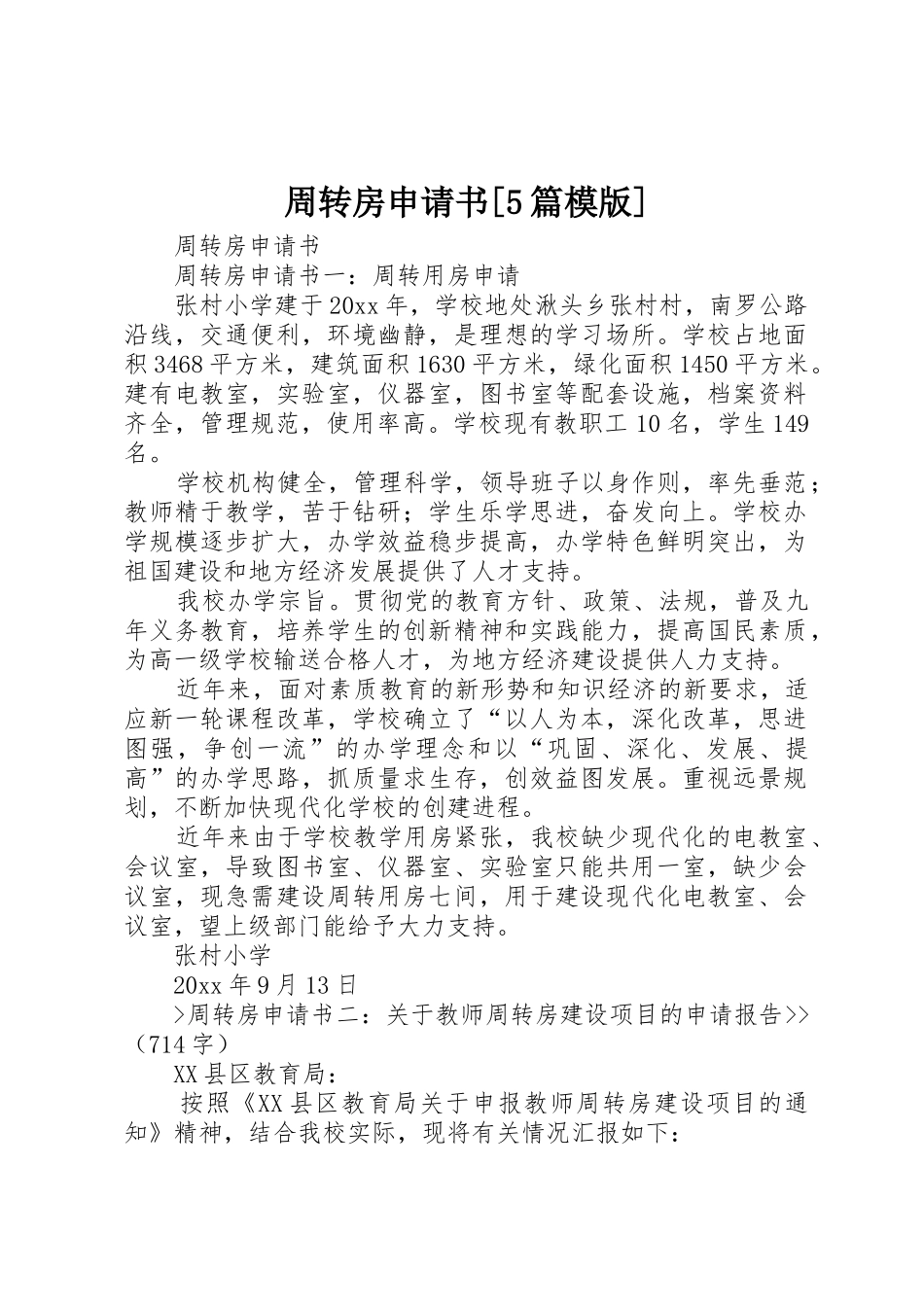 周转房申请书[5篇模版]

周转房申请书

周转房申请书一：周转用房申请

张村小学建于20xx年，学校地处湫头乡张村村，南罗公路沿线，交通便利，环境幽静，是理想的学习场所。学校占地面积3468平方米，建筑面积1630平方米，绿化面积1450平方米。建有电教室，实验室，仪器室，图书室等配套设施，档案资料齐全，管理规范，使用率高。学校现有教职工10名，学生149名。

学校机构健全，管理科学，领导班子以身作则，率先垂范；教师精于教学，苦于钻研；学生乐学思进，奋发向上。学校办学规模逐步扩大，办学效益稳步提高，办学特色鲜明突出，为祖国建设和地方经济发展提供了人才支持。

我校办学宗旨。贯彻党的教育方针、政策、法规，普及九年义务教育，培养学生的创新精神和实践能力，提高国民素质，为高一级学校输送合格人才，为地方经济建设提供人力支持。

近年来，面对素质教育的新形势和知识经济的新要求，适应新一轮课程改革，学校确立了“以人为本，深化改革，思进图强，争创一流”的办学理念和以“巩固、深化、发展、提高”的办学思路，抓质量求生存，创效益图发展。重视远景规划，不断加快现代化学校的创建进程。

近年来由于学校教学用房紧张，我校缺少现代化的电教室、会议室，导致图书室、仪器室、实验室只能共用一室，缺少会议室，现急需建设周转用房七间，用于建设现代化电教室、会议室，望上级部门能给予大力支持。

张村小学

20xx年9月13日

>周转房申请书二：关于教师周转房建设项目的申请报告>>（714字）

XX县区教育局：

按照《XX县区教育局关于申报教师周转房建设项目的通知》精神，结合我校实际，现将有关情况汇报如下：